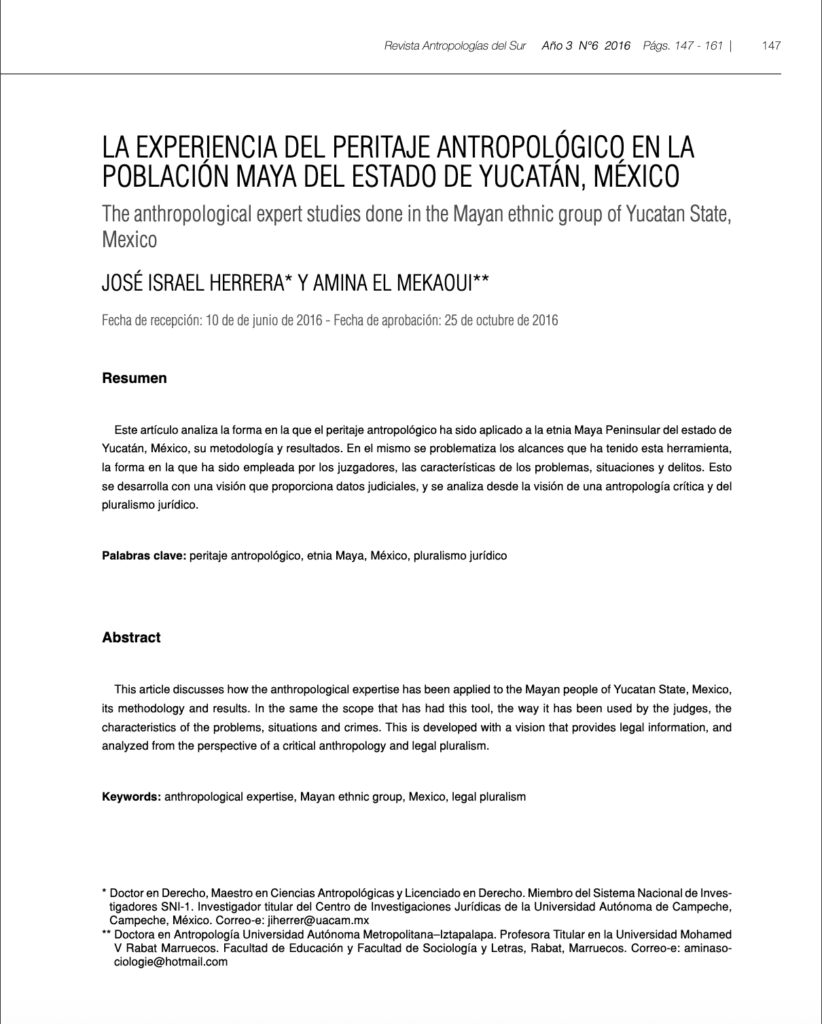 Revista Antropologías del Sur Año 3 N°6 2016 Págs. 147 - 161 | 147

LA EXPERIENCIA DEL PERITAJE ANTROPOLÓGICO EN LA POBLACIÓN MAYA DEL ESTADO DE YUCATÁN, MÉXICO

The anthropological expert studies done in the Mayan ethnic group of Yucatan State, Mexico

JOSÉ ISRAEL HERRERA* Y AMINA EL MEKAOUI**

Fecha de recepción: 10 de de junio de 2016 - Fecha de aprobación: 25 de octubre de 2016

Resumen

Este artículo analiza la forma en la que el peritaje antropológico ha sido aplicado a la etnia Maya Peninsular del estado de Yucatán, México, su metodología y resultados. En el mismo se problematiza los alcances que ha tenido esta herramienta, la forma en la que ha sido empleada por los juzgadores, las características de los problemas, situaciones y delitos. Esto se desarrolla con una visión que proporciona datos judiciales, y se analiza desde la visión de una antropología crítica y del pluralismo jurídico.

Palabras clave: peritaje antropológico, etnia Maya, México, pluralismo jurídico

Abstract

This article discusses how the anthropological expertise has been applied to the Mayan people of Yucatan State, Mexico, its methodology and results. In the same the scope that has had this tool, the way it has been used by the judges, the characteristics of the problems, situations and crimes. This is developed with a vision that provides legal information, and analyzed from the perspective of a critical anthropology and legal pluralism.

Keywords: anthropological expertise, Mayan ethnic group, Mexico, legal pluralism

* Doctor en Derecho, Maestro en Ciencias Antropológicas y Licenciado en Derecho. Miembro del Sistema Nacional de Investigadores SNI-1. Investigador titular del Centro de Investigaciones Jurídicas de la Universidad Autónoma de Campeche, Campeche, México. Correo-e: jiherrer@uacam.mx
** Doctora en Antropología Universidad Autónoma Metropolitana–Iztapalapa. Profesora Titular en la Universidad Mohamed V Rabat Marruecos. Facultad de Educación y Facultad de Sociología y Letras, Rabat, Marruecos. Correo-e: aminasociologie@hotmail.com